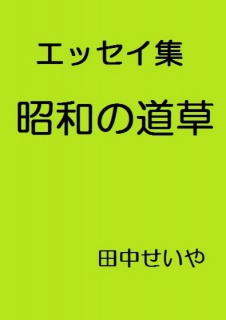 エッセイ集

昭和の道草

田中せいや